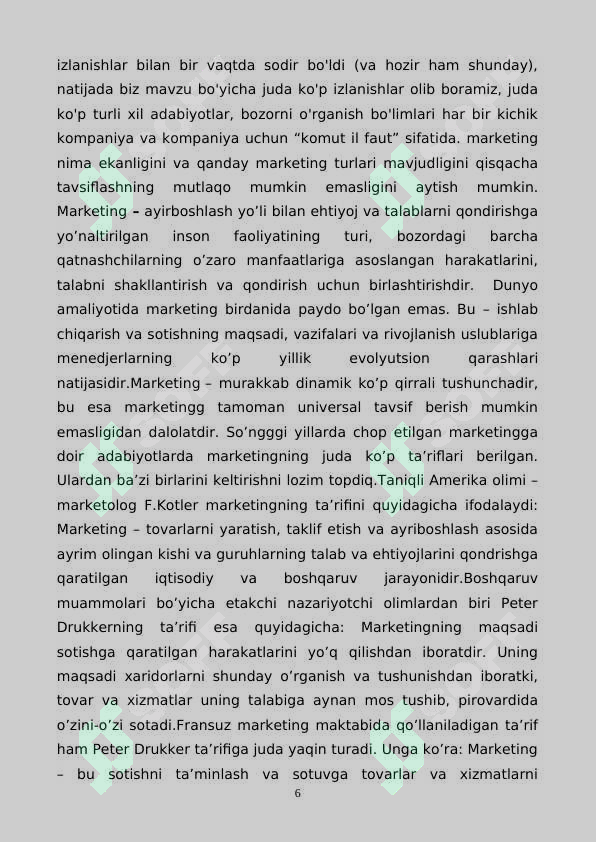 izlanishlar bilan bir vaqtda sodir bo'ldi (va hozir ham shunday), natijada biz mavzu bo'yicha juda ko'p izlanishlar olib boramiz, juda ko'p turli xil adabiyotlar, bozorni o'rganish bo'limlari har bir kichik kompaniya va kompaniya uchun “komut il faut” sifatida. marketing nima ekanligini va qanday marketing turlari mavjudligini qisqacha tavsiflashning mutlaqo mumkin emasligini aytish mumkin. Marketing – ayirboshlash yo’li bilan ehtiyoj va talablarni qondirishga yo’naltirilgan inson faoliyatining turi, bozordagi barcha qatnashchilarning o’zaro manfaatlariga asoslangan harakatlarini, talabni shakllantirish va qondirish uchun birlashtirishdir. Dunyo amaliyotida marketing birdanida paydo bo’lgan emas. Bu – ishlab chiqarish va sotishning maqsadi, vazifalari va rivojlanish uslublariga menedjerlarning ko’p yillik evolyutsion qarashlari natijasidir.Marketing – murakkab dinamik ko’p qirrali tushunchadir, bu esa marketingg tamoman universal tavsif berish mumkin emasligidan dalolatdir. So’ngggi yillarda chop etilgan marketingga doir adabiyotlarda marketingning juda ko’p ta’riflari berilgan. Ulardan ba’zi birlarini keltirishni lozim topdiq.Taniqli Amerika olimi – marketolog F.Kotler marketingning ta’rifini quyidagicha ifodalaydi: Marketing – tovarlarni yaratish, taklif etish va ayriboshlash asosida ayrim olingan kishi va guruhlarning talab va ehtiyojlarini qondrishga qaratilgan iqtisodiy va boshqaruv jarayonidir.Boshqaruv muammolari bo’yicha etakchi nazariyotchi olimlardan biri Peter Drukkerning ta’rifi esa quyidagicha: Marketingning maqsadi sotishga qaratilgan harakatlarini yo’q qilishdan iboratdir. Uning maqsadi xaridorlarni shunday o’rganish va tushunishdan iboratki, tovar va xizmatlar uning talabiga aynan mos tushib, pirovardida o’zini-o’zi sotadi.Fransuz marketing maktabida qo’llaniladigan ta’rif ham Peter Drukker ta’rifiga juda yaqin turadi. Unga ko’ra: Marketing – bu sotishni ta’minlash va sotuvga tovarlar va xizmatlarni

6